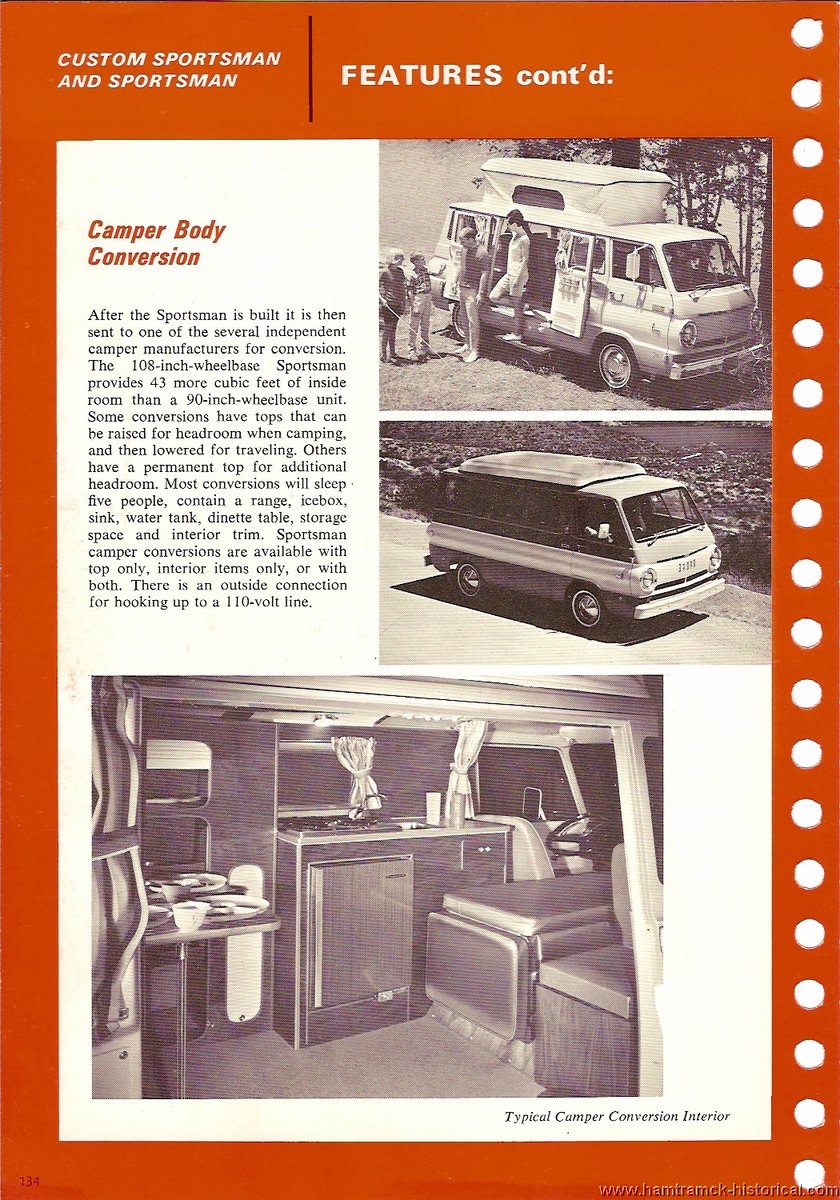 CUSTOM SPORTSMAN AND SPORTSMAN

FEATURES cont'd:

Camper Body Conversion

After the Sportsman is built it is then sent to one of the several independent camper manufacturers for conversion. The 108-inch-wheelbase Sportsman provides 43 more cubic feet of inside room than a 90-inch-wheelbase unit. Some conversions have tops that can be raised for headroom when camping, and then lowered for traveling. Others have a permanent top for additional headroom. Most conversions will sleep five people, contain a range, icebox, sink, water tank, dinette table, storage space and interior trim. Sportsman camper conversions are available with top only, interior items only, or with both. There is an outside connection for hooking up to a 110-volt line.

DODGE

Typical Camper Conversion Interior

134

www.hamtramck-historical.com